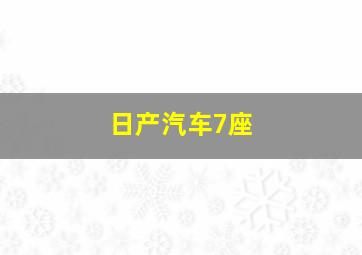 日产汽车7座